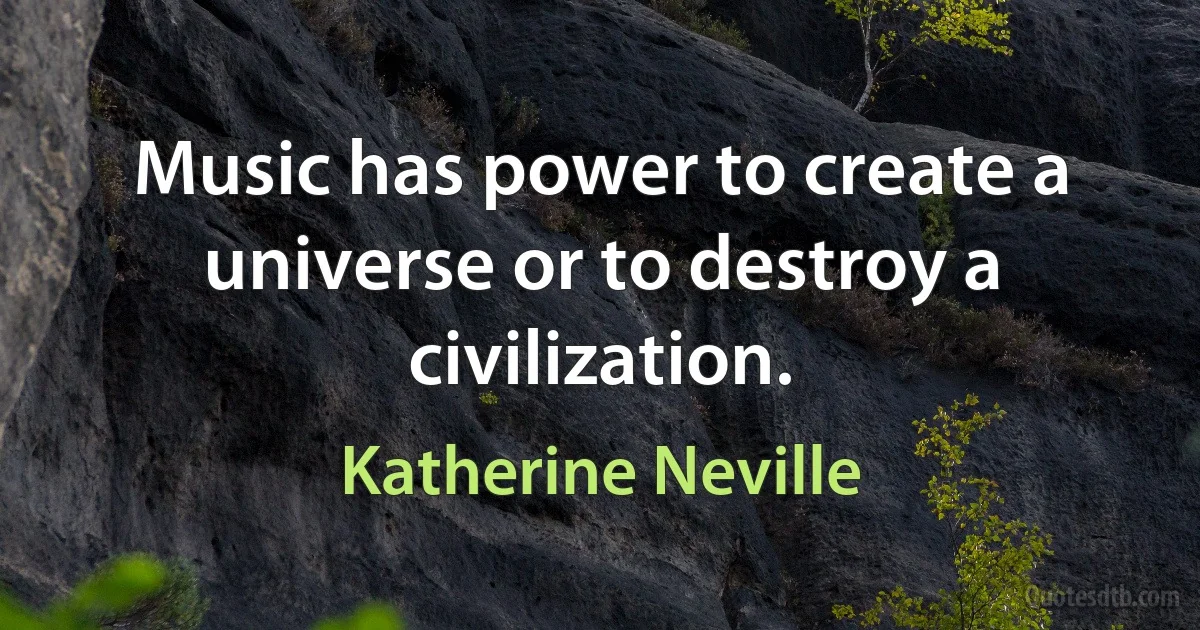 Music has power to create a universe or to destroy a civilization.

Katherine Neville

Quotesdtb.com